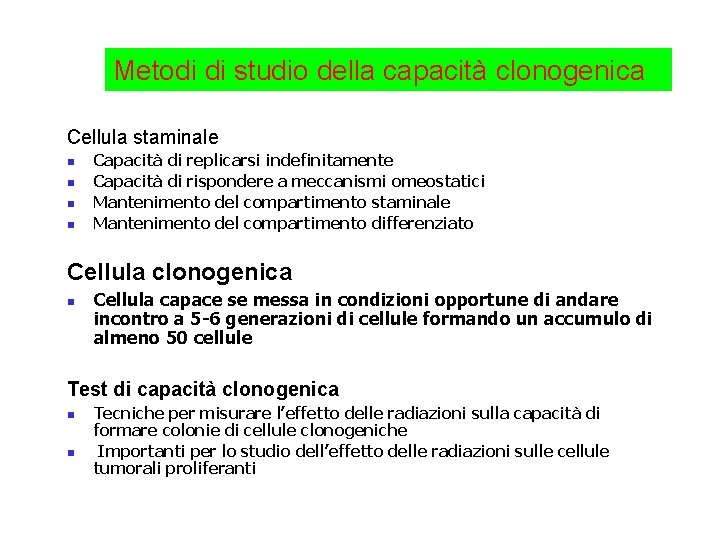 Metodi di studio della capacità clonogenica

Cellula staminale
- Capacità di replicarsi indefinitamente
- Capacità di rispondere a meccanismi omeostatici
- Mantenimento del compartimento staminale
- Mantenimento del compartimento differenziato

Cellula clonogenica
- Cellula capace se messa in condizioni opportune di andare incontro a 5-6 generazioni di cellule formando un accumulo di almeno 50 cellule

Test di capacità clonogenica
- Tecniche per misurare l'effetto delle radiazioni sulla capacità di formare colonie di cellule clonogeniche
- Importanti per lo studio dell'effetto delle radiazioni sulle cellule tumorali proliferanti